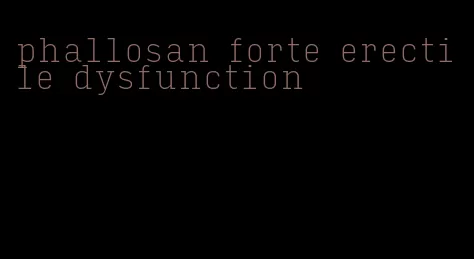 phallosan forte erectile dysfunction